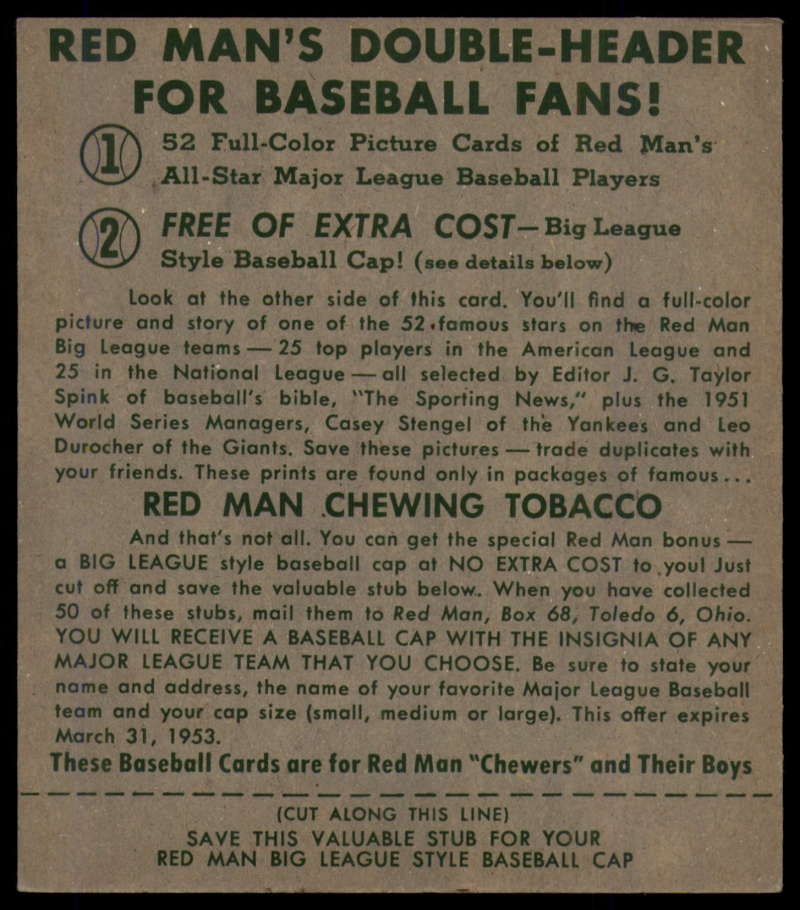 RED MAN'S DOUBLE-HEADER FOR BASEBALL FANS!

1 52 Full-Color Picture Cards of Red Man's All-Star Major League Baseball Players

2 FREE OF EXTRA COST—Big League Style Baseball Cap! (see details below)

Look at the other side of this card. You'll find a full-color picture and story of one of the 52 famous stars on the Red Man Big League teams — 25 top players in the American League and 25 in the National League — all selected by Editor J. G. Taylor Spink of baseball's bible, "The Sporting News," plus the 1951 World Series Managers, Casey Stengel of the Yankees and Leo Durocher of the Giants. Save these pictures — trade duplicates with your friends. These prints are found only in packages of famous...

RED MAN CHEWING TOBACCO

And that's not all. You can get the special Red Man bonus — a BIG LEAGUE style baseball cap at NO EXTRA COST to you! Just cut off and save the valuable stub below. When you have collected 50 of these stubs, mail them to Red Man, Box 68, Toledo 6, Ohio. YOU WILL RECEIVE A BASEBALL CAP WITH THE INSIGNIA OF ANY MAJOR LEAGUE TEAM THAT YOU CHOOSE. Be sure to state your name and address, the name of your favorite Major League Baseball team and your cap size (small, medium or large). This offer expires March 31, 1953.

These Baseball Cards are for Red Man "Chewers" and Their Boys

(CUT ALONG THIS LINE)
SAVE THIS VALUABLE STUB FOR YOUR RED MAN BIG LEAGUE STYLE BASEBALL CAP